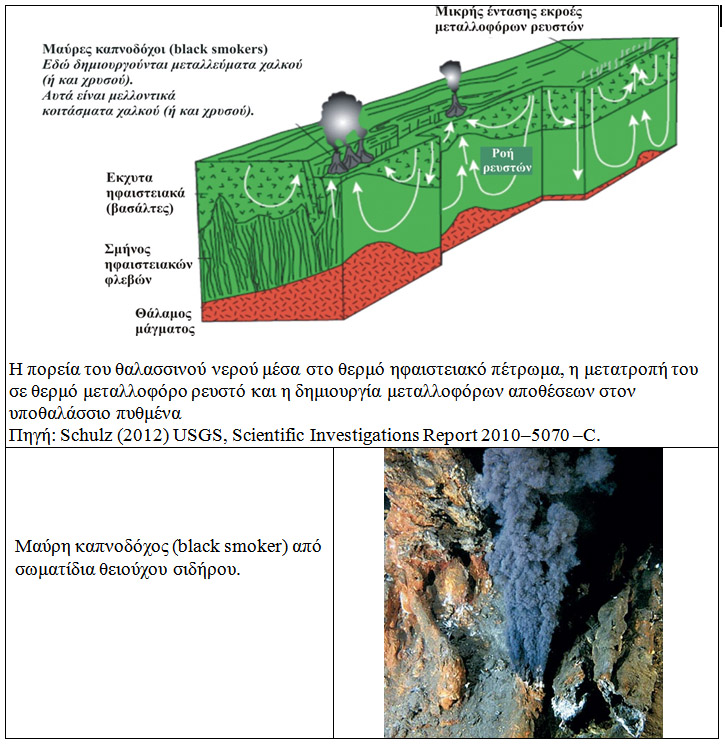 Μικρής έντασης εκροές μεταλλοφόρων ρευστών

Μαύρες καπνοδόχοι (black smokers)
Εδώ δημιουργούνται μεταλλεύματα χαλκού (ή και χρυσού).
Αυτά είναι μελλοντικά κοιτάσματα χαλκού (ή και χρυσού).

Ροή ρευστών

Εκχυτα ηφαιστειακά (βασάλτες)

Σμήνος ηφαιστειακών φλεβών

Θάλαμος μάγματος

Η πορεία του θαλασσινού νερού μέσα στο θερμό ηφαιστειακό πέτρωμα, η μετατροπή του σε θερμό μεταλλοφόρο ρευστό και η δημιουργία μεταλλοφόρων αποθέσεων στον υποθαλάσσιο πυθμένα
Πηγή: Schulz (2012) USGS, Scientific Investigations Report 2010–5070 –C.

Μαύρη καπνοδόχος (black smoker) από σωματίδια θειούχου σιδήρου.